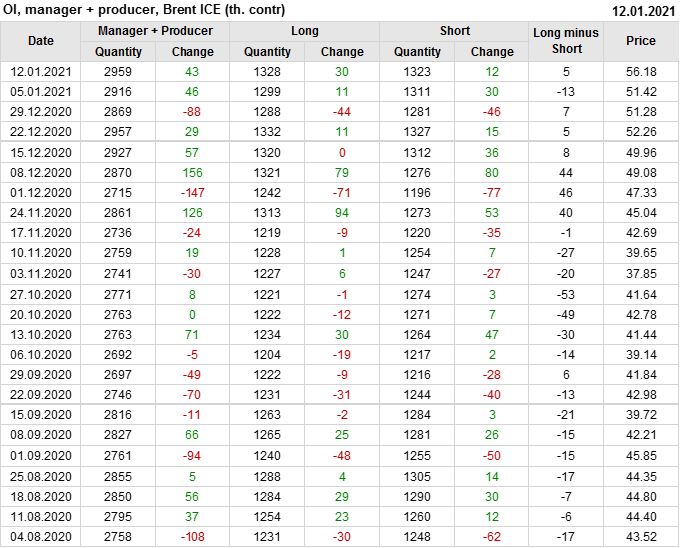 OI, manager + producer, Brent ICE (th. contr)
12.01.2021

| Date | Manager + Producer | | Long | | Short | | Long minus Short | Price |
|---|---|---|---|---|---|---|---|---|
| | Quantity | Change | Quantity | Change | Quantity | Change | | |
| 12.01.2021 | 2959 | 43 | 1328 | 30 | 1323 | 12 | 5 | 56.18 |
| 05.01.2021 | 2916 | 46 | 1299 | 11 | 1311 | 30 | -13 | 51.42 |
| 29.12.2020 | 2869 | -88 | 1288 | -44 | 1281 | -46 | 7 | 51.28 |
| 22.12.2020 | 2957 | 29 | 1332 | 11 | 1327 | 15 | 5 | 52.26 |
| 15.12.2020 | 2927 | 57 | 1320 | 0 | 1312 | 36 | 8 | 49.96 |
| 08.12.2020 | 2870 | 156 | 1321 | 79 | 1276 | 80 | 44 | 49.08 |
| 01.12.2020 | 2715 | -147 | 1242 | -71 | 1196 | -77 | 46 | 47.33 |
| 24.11.2020 | 2861 | 126 | 1313 | 94 | 1273 | 53 | 40 | 45.04 |
| 17.11.2020 | 2736 | -24 | 1219 | -9 | 1220 | -35 | -1 | 42.69 |
| 10.11.2020 | 2759 | 19 | 1228 | 1 | 1254 | 7 | -27 | 39.65 |
| 03.11.2020 | 2741 | -30 | 1227 | 6 | 1247 | -27 | -20 | 37.85 |
| 27.10.2020 | 2771 | 8 | 1221 | -1 | 1274 | 3 | -53 | 41.64 |
| 20.10.2020 | 2763 | 0 | 1222 | -12 | 1271 | 7 | -49 | 42.78 |
| 13.10.2020 | 2763 | 71 | 1234 | 30 | 1264 | 47 | -30 | 41.44 |
| 06.10.2020 | 2692 | -5 | 1204 | -19 | 1217 | 2 | -14 | 39.14 |
| 29.09.2020 | 2697 | -49 | 1222 | -9 | 1216 | -28 | 6 | 41.84 |
| 22.09.2020 | 2746 | -70 | 1231 | -31 | 1244 | -40 | -13 | 42.98 |
| 15.09.2020 | 2816 | -11 | 1263 | -2 | 1284 | 3 | -21 | 39.72 |
| 08.09.2020 | 2827 | 66 | 1265 | 25 | 1281 | 26 | -15 | 42.21 |
| 01.09.2020 | 2761 | -94 | 1240 | -48 | 1255 | -50 | -15 | 45.85 |
| 25.08.2020 | 2855 | 5 | 1288 | 4 | 1305 | 14 | -17 | 44.35 |
| 18.08.2020 | 2850 | 56 | 1284 | 29 | 1290 | 30 | -7 | 44.80 |
| 11.08.2020 | 2795 | 37 | 1254 | 23 | 1260 | 12 | -6 | 44.40 |
| 04.08.2020 | 2758 | -108 | 1231 | -30 | 1248 | -62 | -17 | 43.52 |